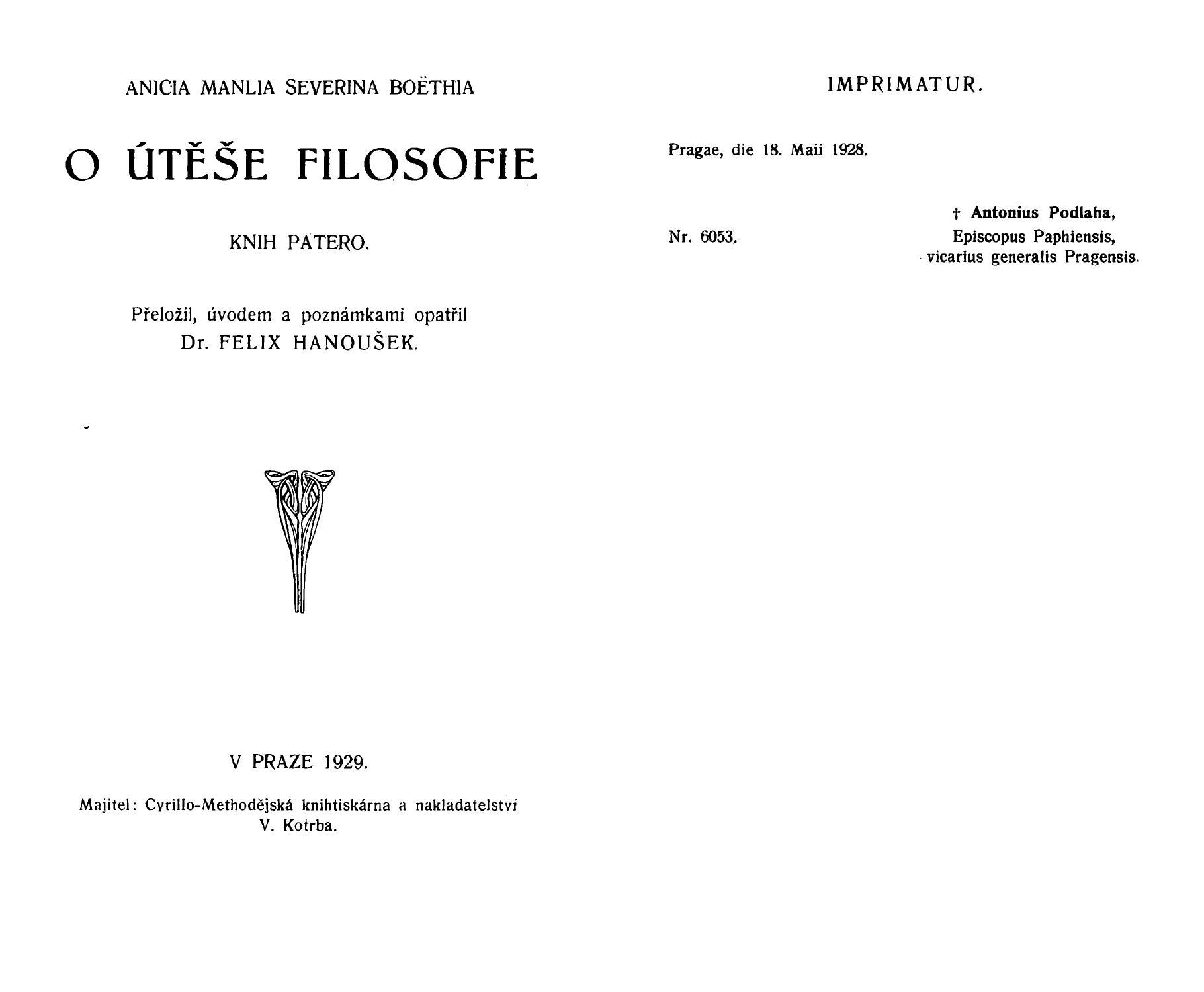 ANICIA MANLIA SEVERINA BOËTHIA

O ÚTĚŠE FILOSOFIE

KNIH PATERO.

Přeložil, úvodem a poznámkami opatřil
Dr. FELIX HANOUŠEK.

V PRAZE 1929.

Majitel: Cyrillo-Methodějská knihtiskárna a nakladatelství
V. Kotrba.

IMPRIMATUR.

Pragae, die 18. Maii 1928.

Nr. 6053.

† Antonius Podlaha,
Episcopus Paphiensis,
vicarius generalis Pragensis.